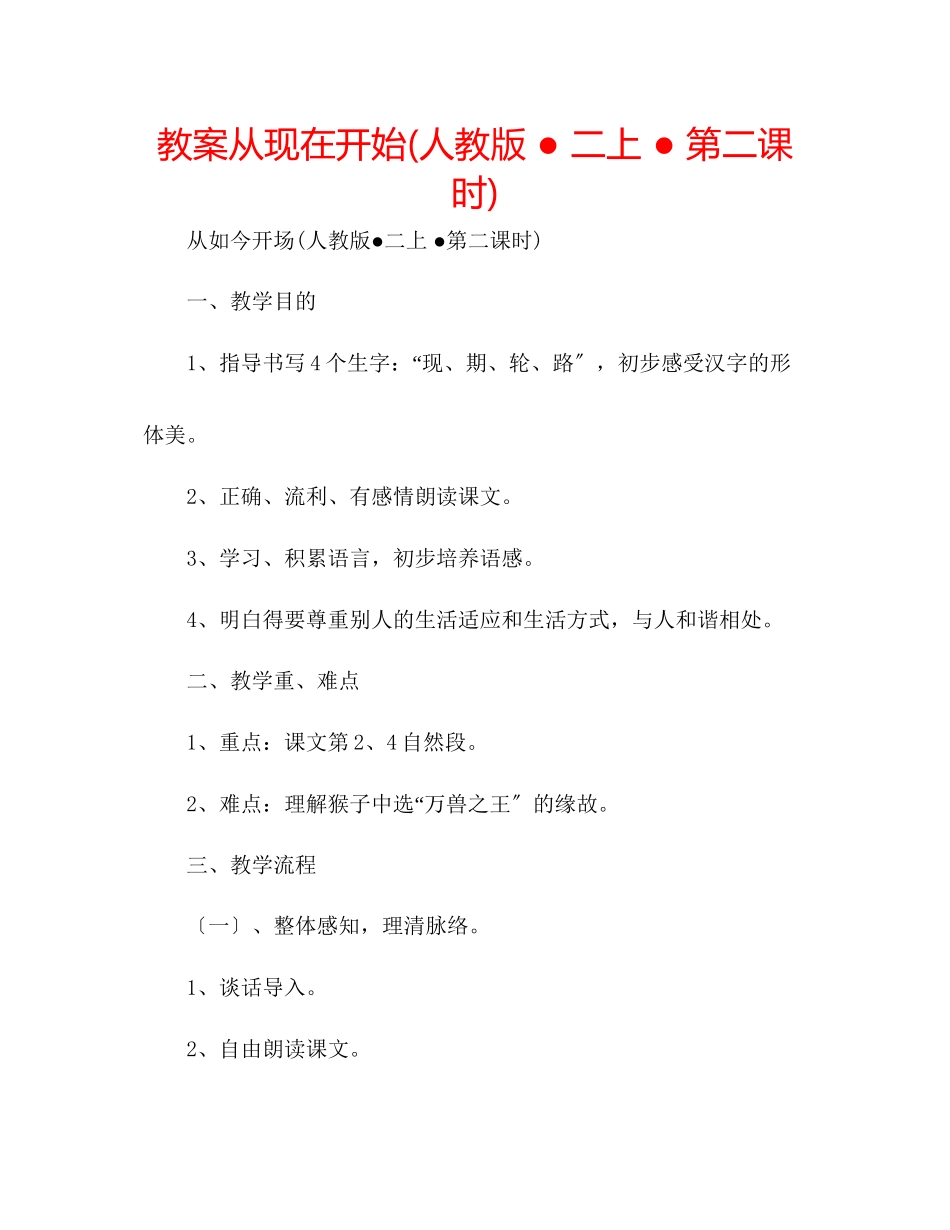 教案从现在开始(人教版 ● 二上 ● 第二课时)

从如今开场(人教版●二上 ●第二课时)

一、教学目的

1、指导书写4个生字：“现、期、轮、路″，初步感受汉字的形体美。

2、正确、流利、有感情朗读课文。

3、学习、积累语言，初步培养语感。

4、明白得要尊重别人的生活适应和生活方式，与人和谐相处。

二、教学重、难点

1、重点：课文第2、4自然段。

2、难点：理解猴子中选“万兽之王″的缘故。

三、教学流程

〔一〕、整体感知，理清脉络。

1、谈话导入。

2、自由朗读课文。